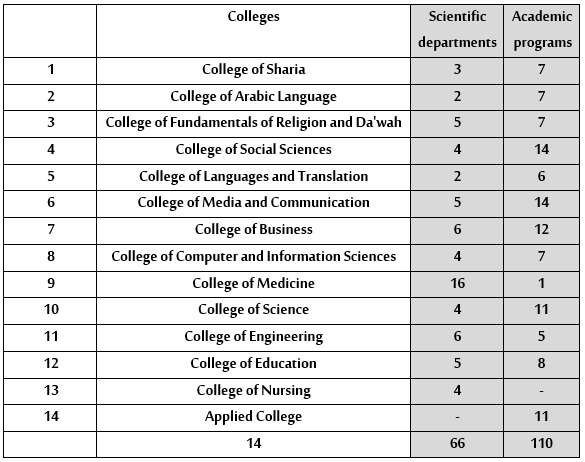 | | Colleges | Scientific departments | Academic programs |
|---|---|---|---|
| 1 | College of Sharia | 3 | 7 |
| 2 | College of Arabic Language | 2 | 7 |
| 3 | College of Fundamentals of Religion and Da'wah | 5 | 7 |
| 4 | College of Social Sciences | 4 | 14 |
| 5 | College of Languages and Translation | 2 | 6 |
| 6 | College of Media and Communication | 5 | 14 |
| 7 | College of Business | 6 | 12 |
| 8 | College of Computer and Information Sciences | 4 | 7 |
| 9 | College of Medicine | 16 | 1 |
| 10 | College of Science | 4 | 11 |
| 11 | College of Engineering | 6 | 5 |
| 12 | College of Education | 5 | 8 |
| 13 | College of Nursing | 4 | - |
| 14 | Applied College | - | 11 |
| | 14 | 66 | 110 |